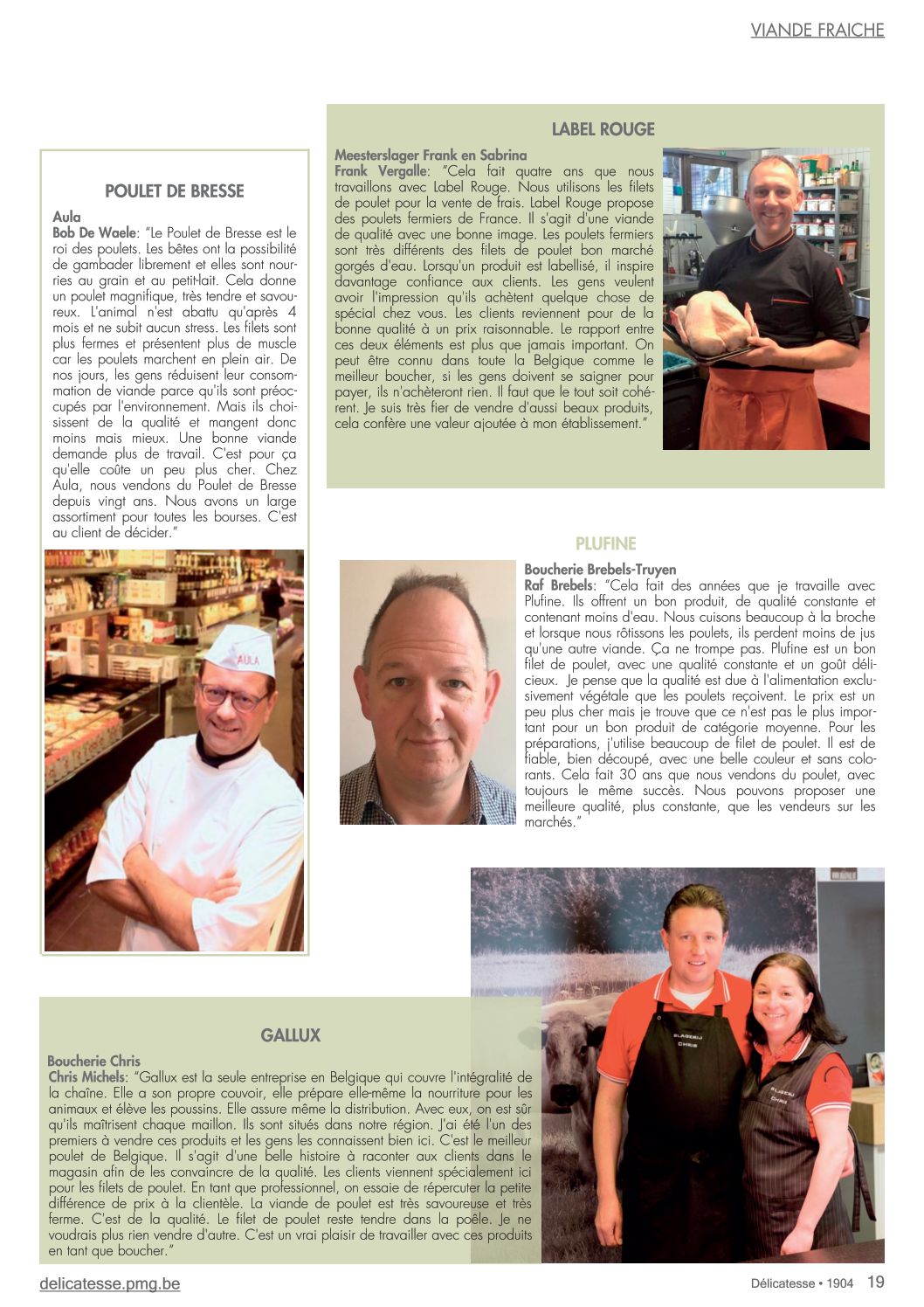 VIANDE FRAICHE

POULET DE BRESSE

Aula
Bob De Waele: "Le Poulet de Bresse est le roi des poulets. Les bêtes ont la possibilité de gambader librement et elles sont nourries au grain et au petit-lait. Cela donne un poulet magnifique, très tendre et savoureux. L'animal n'est abattu qu'après 4 mois et ne subit aucun stress. Les filets sont plus fermes et présentent plus de muscle car les poulets marchent en plein air. De nos jours, les gens réduisent leur consommation de viande parce qu'ils sont préoccupés par l'environnement. Mais ils choisissent de la qualité et mangent donc moins mais mieux. Une bonne viande demande plus de travail. C'est pour ça qu'elle coûte un peu plus cher. Chez Aula, nous vendons du Poulet de Bresse depuis vingt ans. Nous avons un large assortiment pour toutes les bourses. C'est au client de décider."

AULA

LABEL ROUGE

Meesterslager Frank en Sabrina
Frank Vergalle: "Cela fait quatre ans que nous travaillons avec Label Rouge. Nous utilisons les filets de poulet pour la vente de frais. Label Rouge propose des poulets fermiers de France. Il s'agit d'une viande de qualité avec une bonne image. Les poulets fermiers sont très différents des filets de poulet bon marché gorgés d'eau. Lorsqu'un produit est labellisé, il inspire davantage confiance aux clients. Les gens veulent avoir l'impression qu'ils achètent quelque chose de spécial chez vous. Les clients reviennent pour de la bonne qualité à un prix raisonnable. Le rapport entre ces deux éléments est plus que jamais important. On peut être connu dans toute la Belgique comme le meilleur boucher, si les gens doivent se saigner pour payer, ils n'achèteront rien. Il faut que le tout soit cohérent. Je suis très fier de vendre d'aussi beaux produits, cela confère une valeur ajoutée à mon établissement."

PLUFINE

Boucherie Brebels-Truyen
Raf Brebels: "Cela fait des années que je travaille avec Plufine. Ils offrent un bon produit, de qualité constante et contenant moins d'eau. Nous cuisons beaucoup à la broche et lorsque nous rôtissons les poulets, ils perdent moins de jus qu'une autre viande. Ça ne trompe pas. Plufine est un bon filet de poulet, avec une qualité constante et un goût délicieux. Je pense que la qualité est due à l'alimentation exclusivement végétale que les poulets reçoivent. Le prix est un peu plus cher mais je trouve que ce n'est pas le plus important pour un bon produit de catégorie moyenne. Pour les préparations, j'utilise beaucoup de filet de poulet. Il est de fiable, bien découpé, avec une belle couleur et sans colorants. Cela fait 30 ans que nous vendons du poulet, avec toujours le même succès. Nous pouvons proposer une meilleure qualité, plus constante, que les vendeurs sur les marchés."

GALLUX

Boucherie Chris
Chris Michels: "Gallux est la seule entreprise en Belgique qui couvre l'intégralité de la chaîne. Elle a son propre couvoir, elle prépare elle-même la nourriture pour les animaux et élève les poussins. Elle assure même la distribution. Avec eux, on est sûr qu'ils maîtrisent chaque maillon. Ils sont situés dans notre région. J'ai été l'un des premiers à vendre ces produits et les gens les connaissent bien ici. C'est le meilleur poulet de Belgique. Il s'agit d'une belle histoire à raconter aux clients dans le magasin afin de les convaincre de la qualité. Les clients viennent spécialement ici pour les filets de poulet. En tant que professionnel, on essaie de répercuter la petite différence de prix à la clientèle. La viande de poulet est très savoureuse et très ferme. C'est de la qualité. Le filet de poulet reste tendre dans la poêle. Je ne voudrais plus rien vendre d'autre. C'est un vrai plaisir de travailler avec ces produits en tant que boucher."

SLAGERIJ CHRIS

SLAGERIJ CHRIS

delicatesse.pmg.be

Délicatesse • 1904 19